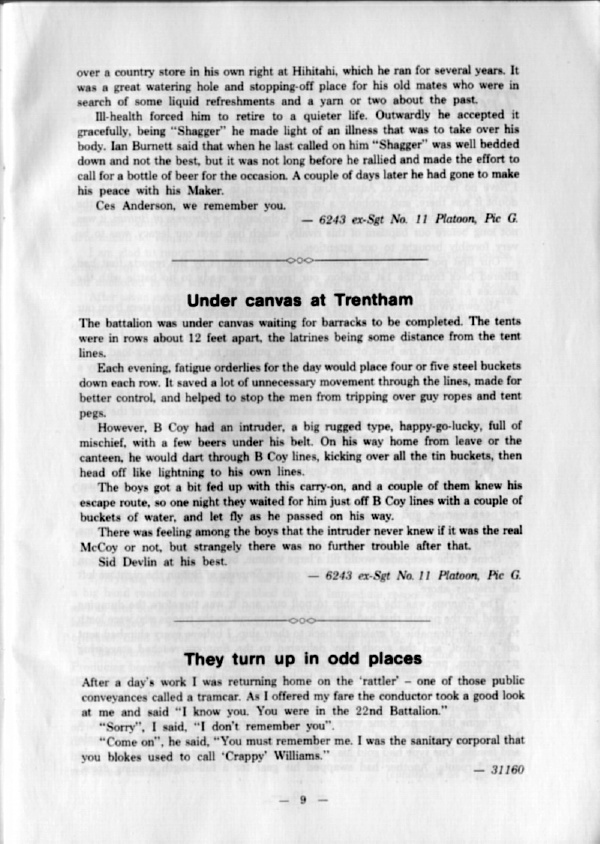 over a country store in his own right at Hihitahi, which he ran for several years. It was a great watering hole and stopping-off place for his old mates who were in search of some liquid refreshments and a yarn or two about the past.

Ill-health forced him to retire to a quieter life. Outwardly he accepted it gracefully, being "Shagger" he made light of an illness that was to take over his body. Ian Burnett said that when he last called on him "Shagger" was well bedded down and not the best, but it was not long before he rallied and made the effort to call for a bottle of beer for the occasion. A couple of days later he had gone to make his peace with his Maker.

Ces Anderson, we remember you.

— 6243 ex-Sgt No. 11 Platoon, Pic G.

Under canvas at Trentham

The battalion was under canvas waiting for barracks to be completed. The tents were in rows about 12 feet apart, the latrines being some distance from the tent lines.

Each evening, fatigue orderlies for the day would place four or five steel buckets down each row. It saved a lot of unnecessary movement through the lines, made for better control, and helped to stop the men from tripping over guy ropes and tent pegs.

However, B Coy had an intruder, a big rugged type, happy-go-lucky, full of mischief, with a few beers under his belt. On his way home from leave or the canteen, he would dart through B Coy lines, kicking over all the tin buckets, then head off like lightning to his own lines.

The boys got a bit fed up with this carry-on, and a couple of them knew his escape route, so one night they waited for him just off B Coy lines with a couple of buckets of water, and let fly as he passed on his way.

There was feeling among the boys that the intruder never knew if it was the real McCoy or not, but strangely there was no further trouble after that.

Sid Devlin at his best.

— 6243 ex-Sgt No. 11 Platoon, Pic G.

They turn up in odd places

After a day's work I was returning home on the 'rattler' – one of those public conveyances called a tramcar. As I offered my fare the conductor took a good look at me and said "I know you. You were in the 22nd Battalion."

"Sorry", I said, "I don't remember you".

"Come on", he said, "You must remember me. I was the sanitary corporal that you blokes used to call 'Crappy' Williams."

— 31160

— 9 —